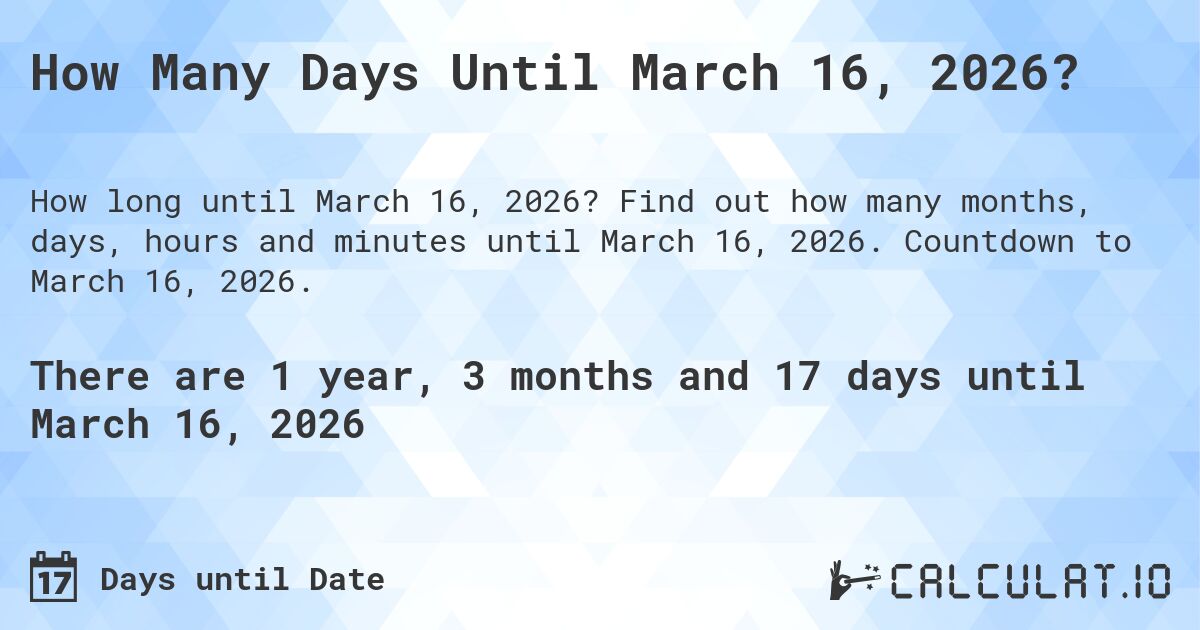 How Many Days Until March 16, 2026?

How long until March 16, 2026? Find out how many months, days, hours and minutes until March 16, 2026. Countdown to March 16, 2026.

There are 1 year, 3 months and 17 days until March 16, 2026

17 Days until Date

CALCULAT.IO